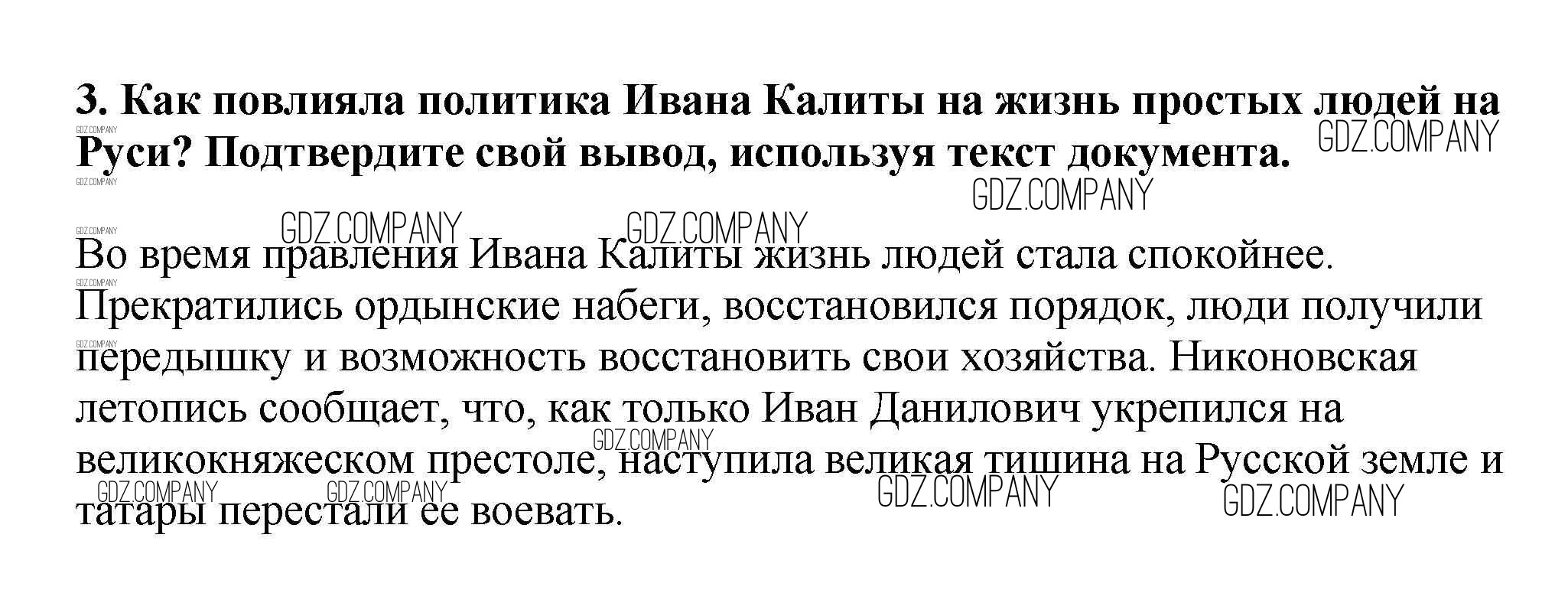 3. Как повлияла политика Ивана Калиты на жизнь простых людей на Руси? Подтвердите свой вывод, используя текст документа.

Во время правления Ивана Калиты жизнь людей стала спокойнее. Прекратились ордынские набеги, восстановился порядок, люди получили передышку и возможность восстановить свои хозяйства. Никоновская летопись сообщает, что, как только Иван Данилович укрепился на великокняжеском престоле, наступила великая тишина на Русской земле и татары перестали ее воевать.

GDZ.COMPANY